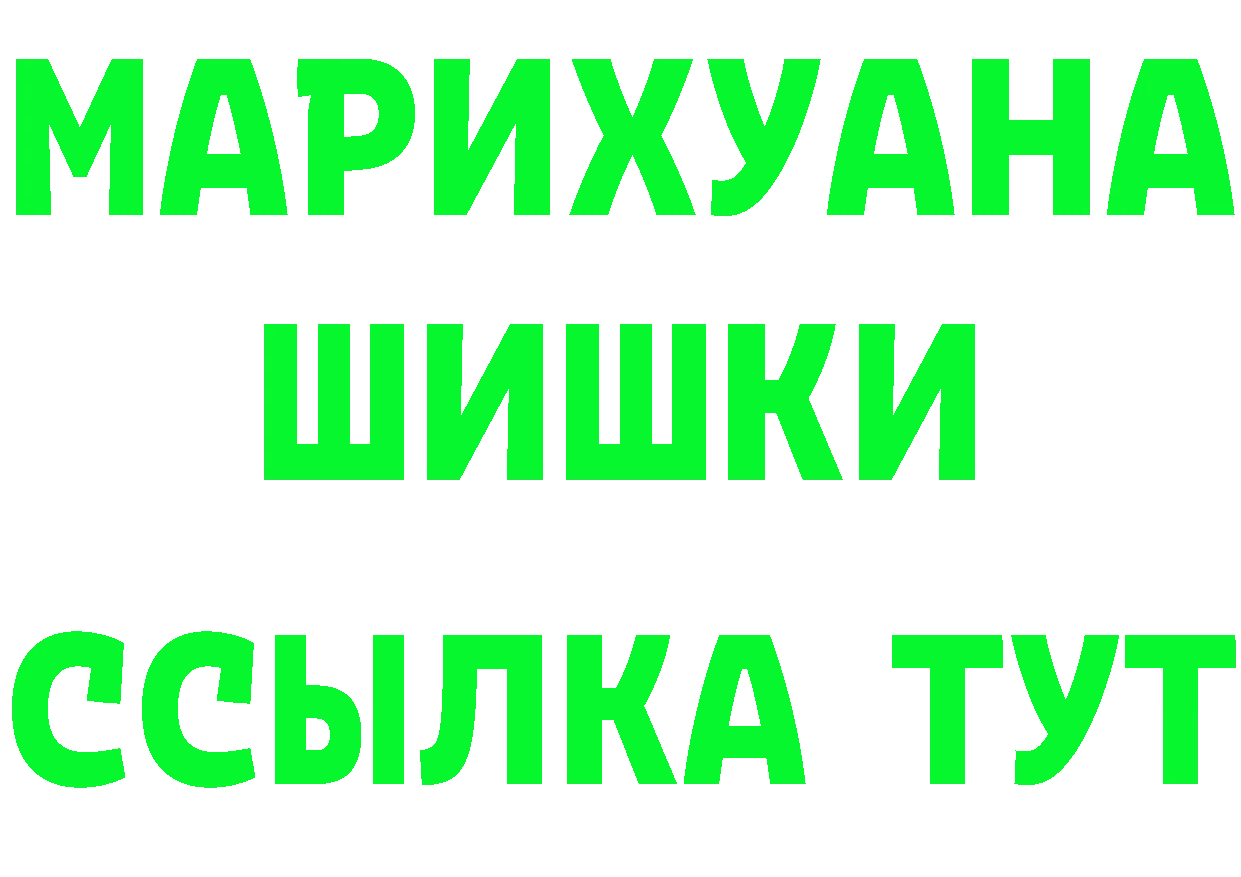 МАРИХУАНА
ШИШКИ
ССЫЛКА ТУТ